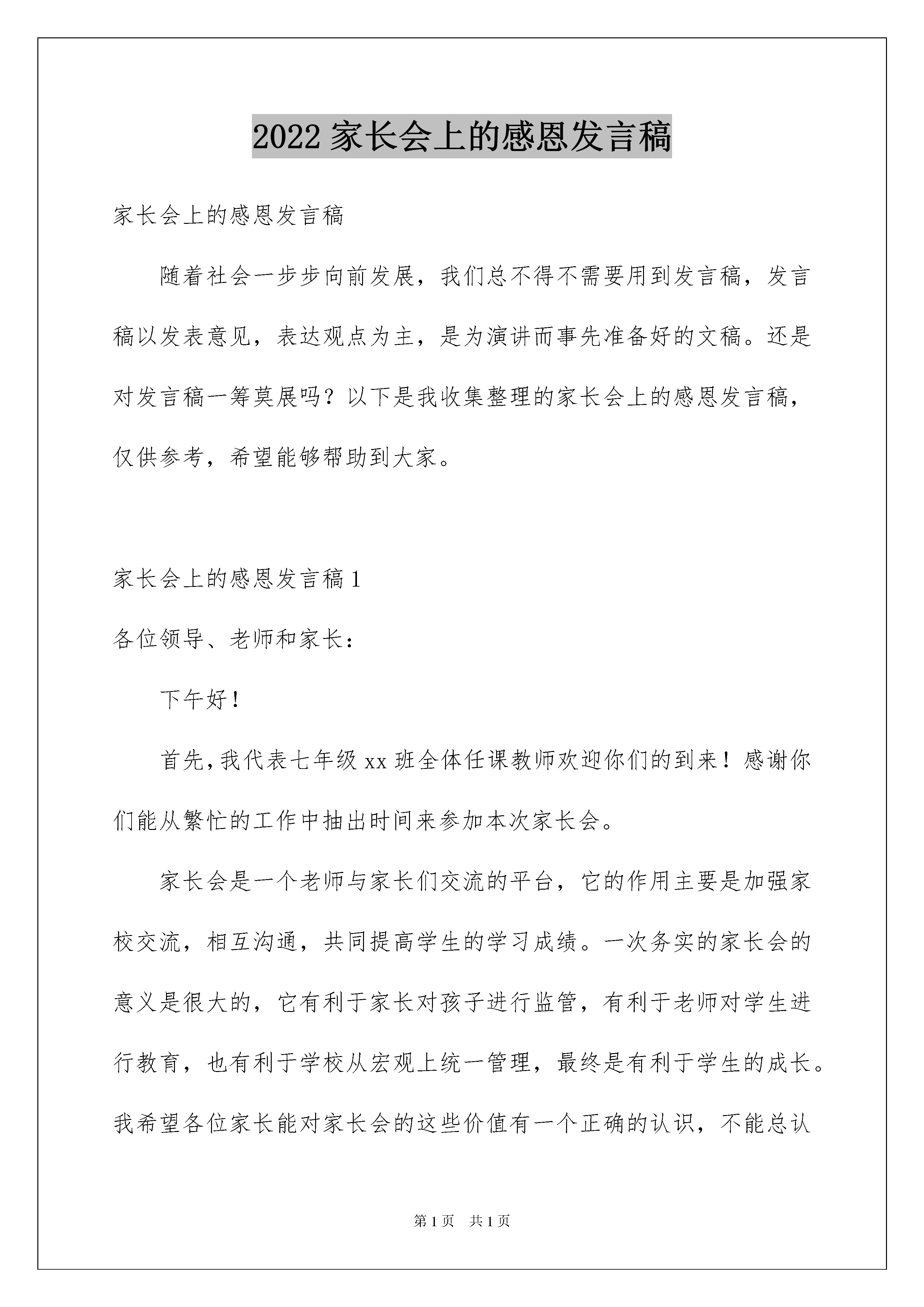 2022 家长会上的感恩发言稿

家长会上的感恩发言稿

随着社会一步步向前发展，我们总不得不需要用到发言稿，发言稿以发表意见，表达观点为主，是为演讲而事先准备好的文稿。还是对发言稿一筹莫展吗？以下是我收集整理的家长会上的感恩发言稿，仅供参考，希望能够帮助到大家。

家长会上的感恩发言稿 1

各位领导、老师和家长：

下午好！

首先，我代表七年级 xx 班全体任课教师欢迎你们的到来！感谢你们能从繁忙的工作中抽出时间来参加本次家长会。

家长会是一个老师与家长们交流的平台，它的作用主要是加强家校交流，相互沟通，共同提高学生的学习成绩。一次务实的家长会的意义是很大的，它有利于家长对孩子进行监管，有利于老师对学生进行教育，也有利于学校从宏观上统一管理，最终是有利于学生的成长。我希望各位家长能对家长会的这些价值有一个正确的认识，不能总认

第 1 页　共 1 页